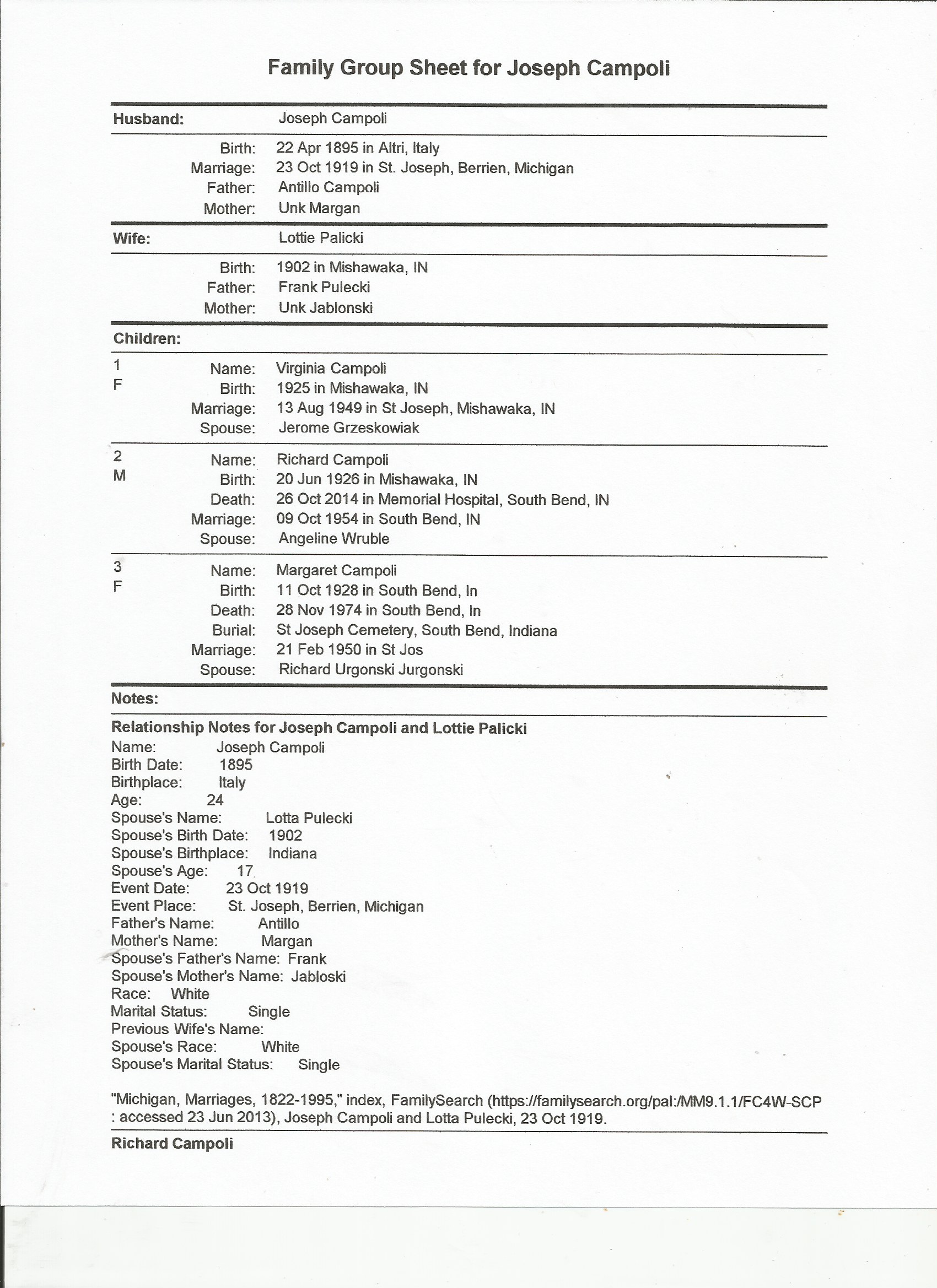 Family Group Sheet for Joseph Campoli

Husband: Joseph Campoli

Birth: 22 Apr 1895 in Altri, Italy
Marriage: 23 Oct 1919 in St. Joseph, Berrien, Michigan
Father: Antillo Campoli
Mother: Unk Margan

Wife: Lottie Palicki

Birth: 1902 in Mishawaka, IN
Father: Frank Pulecki
Mother: Unk Jablonski

Children:

1
F
Name: Virginia Campoli
Birth: 1925 in Mishawaka, IN
Marriage: 13 Aug 1949 in St Joseph, Mishawaka, IN
Spouse: Jerome Grzeskowiak

2
M
Name: Richard Campoli
Birth: 20 Jun 1926 in Mishawaka, IN
Death: 26 Oct 2014 in Memorial Hospital, South Bend, IN
Marriage: 09 Oct 1954 in South Bend, IN
Spouse: Angeline Wruble

3
F
Name: Margaret Campoli
Birth: 11 Oct 1928 in South Bend, In
Death: 28 Nov 1974 in South Bend, In
Burial: St Joseph Cemetery, South Bend, Indiana
Marriage: 21 Feb 1950 in St Jos
Spouse: Richard Urgonski Jurgonski

Notes:

Relationship Notes for Joseph Campoli and Lottie Palicki
Name: Joseph Campoli
Birth Date: 1895
Birthplace: Italy
Age: 24
Spouse's Name: Lotta Pulecki
Spouse's Birth Date: 1902
Spouse's Birthplace: Indiana
Spouse's Age: 17
Event Date: 23 Oct 1919
Event Place: St. Joseph, Berrien, Michigan
Father's Name: Antillo
Mother's Name: Margan
Spouse's Father's Name: Frank
Spouse's Mother's Name: Jabloski
Race: White
Marital Status: Single
Previous Wife's Name:
Spouse's Race: White
Spouse's Marital Status: Single

"Michigan, Marriages, 1822-1995," index, FamilySearch (https://familysearch.org/pal:/MM9.1.1/FC4W-SCP : accessed 23 Jun 2013), Joseph Campoli and Lotta Pulecki, 23 Oct 1919.

Richard Campoli